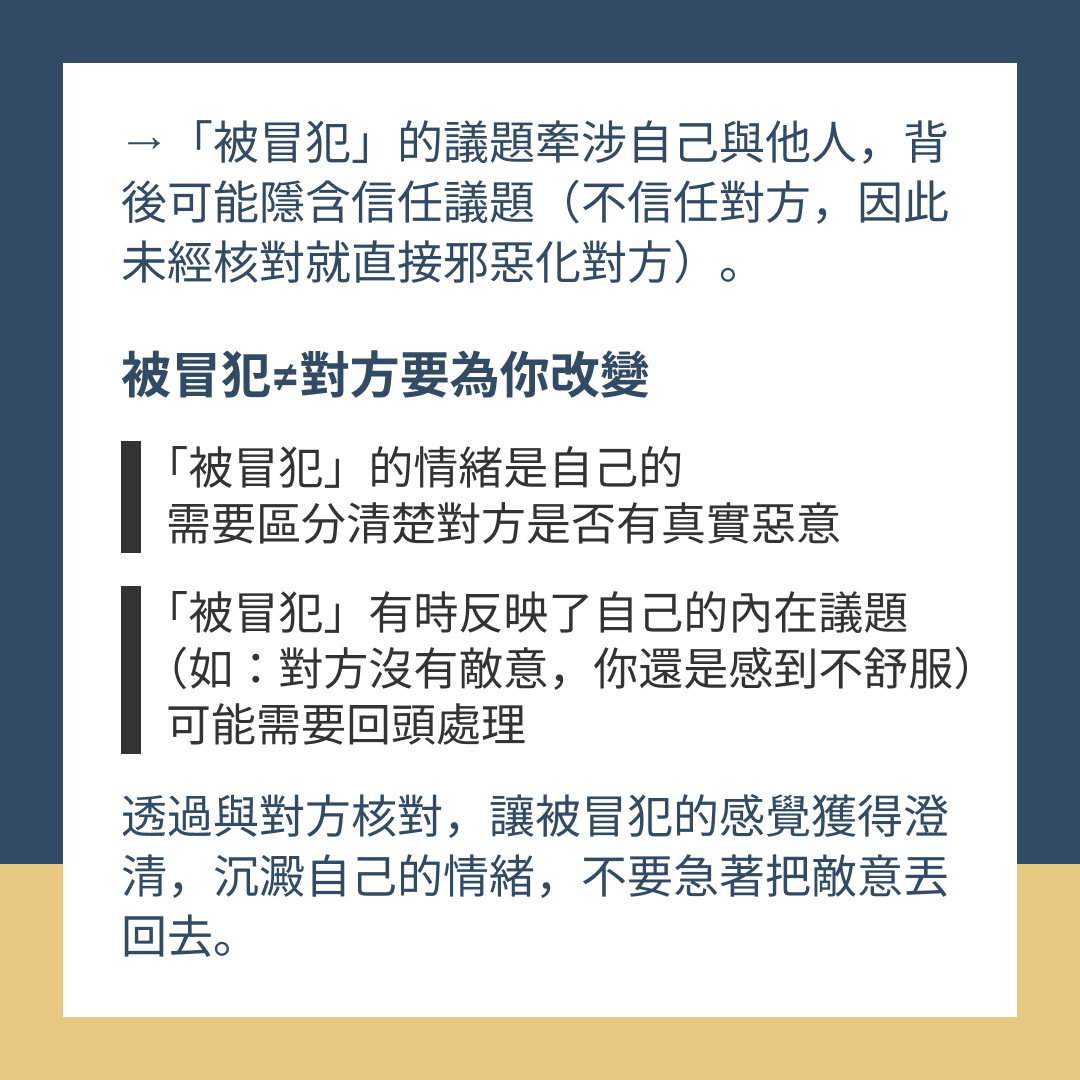 →「被冒犯」的議題牽涉自己與他人，背後可能隱含信任議題（不信任對方，因此未經核對就直接邪惡化對方）。

被冒犯≠對方要為你改變

「被冒犯」的情緒是自己的
需要區分清楚對方是否有真實惡意

「被冒犯」有時反映了自己的內在議題
（如：對方沒有敵意，你還是感到不舒服）
可能需要回頭處理

透過與對方核對，讓被冒犯的感覺獲得澄清，沉澱自己的情緒，不要急著把敵意丟回去。